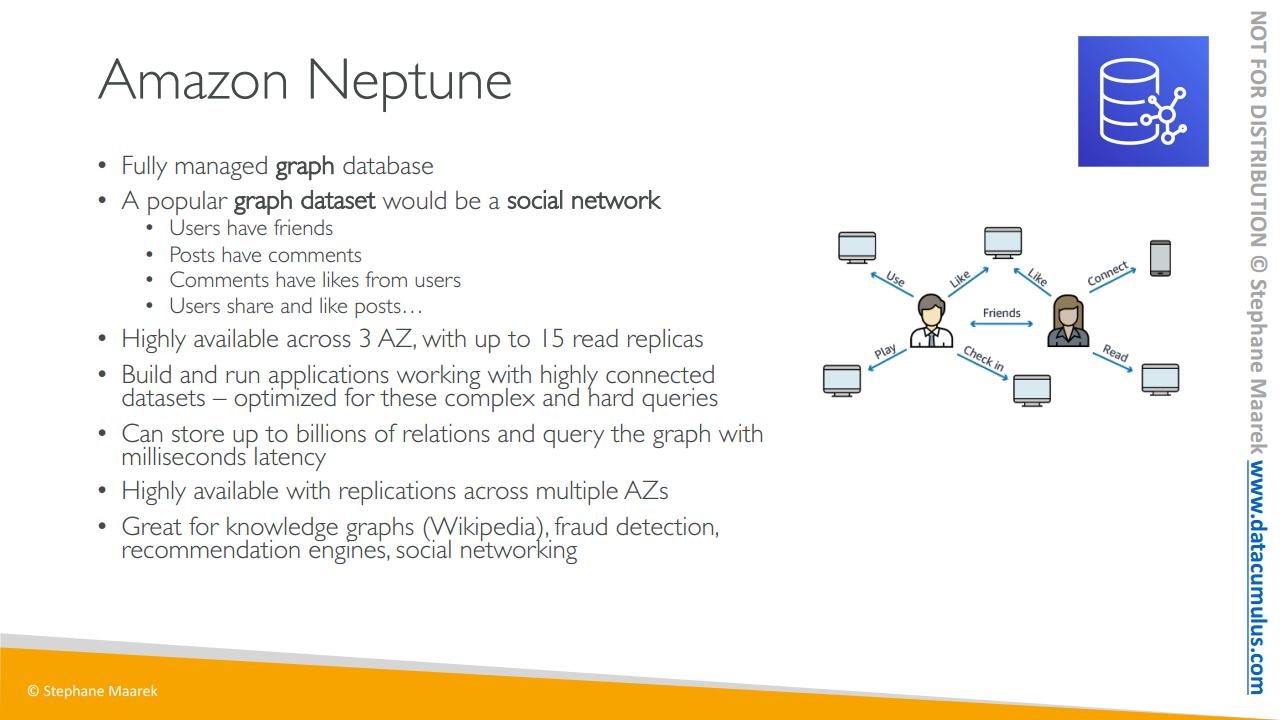 Amazon Neptune

• Fully managed graph database
• A popular graph dataset would be a social network
  • Users have friends
  • Posts have comments
  • Comments have likes from users
  • Users share and like posts…
• Highly available across 3 AZ, with up to 15 read replicas
• Build and run applications working with highly connected datasets – optimized for these complex and hard queries
• Can store up to billions of relations and query the graph with milliseconds latency
• Highly available with replications across multiple AZs
• Great for knowledge graphs (Wikipedia), fraud detection, recommendation engines, social networking

Use
Like
Like
Connect
Friends
Play
Check in
Read

NOT FOR DISTRIBUTION © Stephane Maarek www.datacumulus.com

© Stephane Maarek